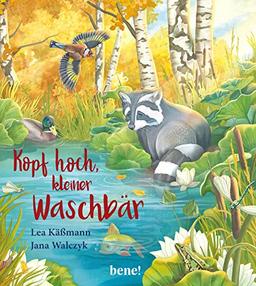 Kopf hoch, kleiner Waschbär

Lea Käßmann
Jana Walczyk

bene!